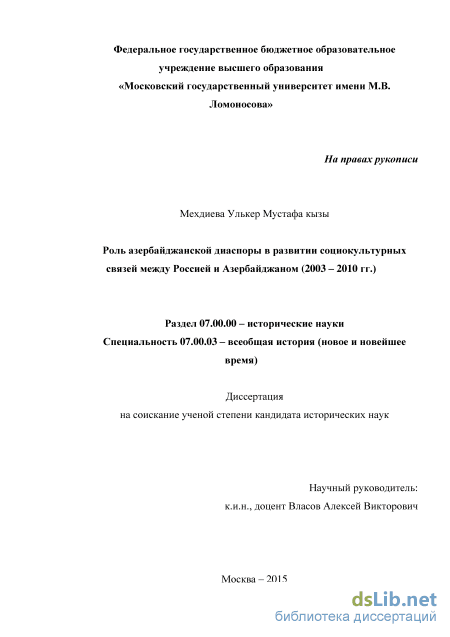 Федеральное государственное бюджетное образовательное учреждение высшего образования «Московский государственный университет имени М.В. Ломоносова»

На правах рукописи

Мехдиева Улькер Мустафа кызы

Роль азербайджанской диаспоры в развитии социокультурных связей между Россией и Азербайджаном (2003 – 2010 гг.)

Раздел 07.00.00 – исторические науки
Специальность 07.00.03 – всеобщая история (новое и новейшее время)

Диссертация
на соискание ученой степени кандидата исторических наук

Научный руководитель:
к.и.н., доцент Власов Алексей Викторович

Москва – 2015

dsLib.net
библиотека диссертаций